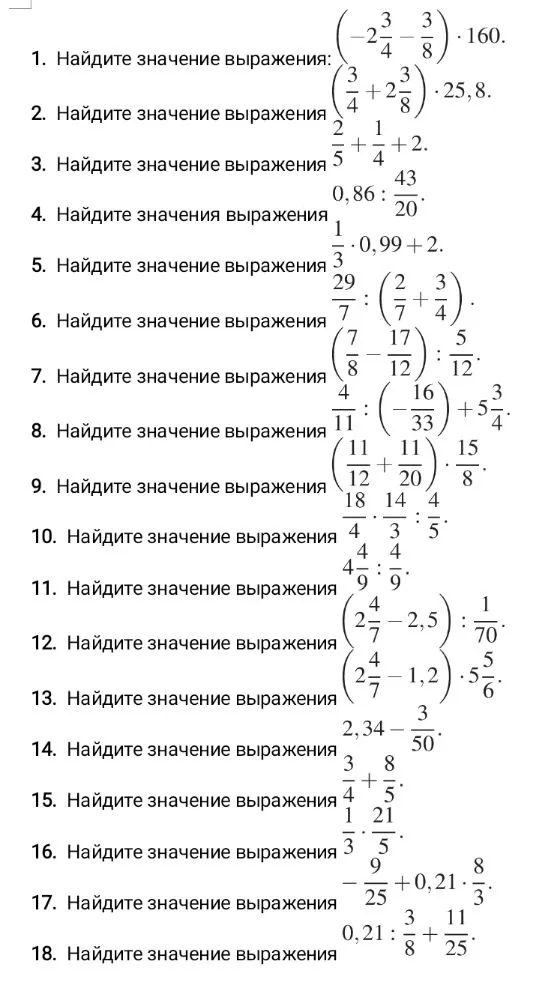 1. Найдите значение выражения: $\left(-2\frac{3}{4}-\frac{3}{8}\right)\cdot 160.$

2. Найдите значение выражения $\left(\frac{3}{4}+2\frac{3}{8}\right)\cdot 25,8.$

3. Найдите значение выражения $\frac{2}{5}+\frac{1}{4}+2.$

4. Найдите значения выражения $0,86:\frac{43}{20}.$

5. Найдите значение выражения $\frac{1}{3}\cdot 0,99+2.$

6. Найдите значение выражения $\frac{29}{7}:\left(\frac{2}{7}+\frac{3}{4}\right).$

7. Найдите значение выражения $\left(\frac{7}{8}-\frac{17}{12}\right):\frac{5}{12}.$

8. Найдите значение выражения $\frac{4}{11}:\left(-\frac{16}{33}\right)+5\frac{3}{4}.$

9. Найдите значение выражения $\left(\frac{11}{12}+\frac{11}{20}\right)\cdot\frac{15}{8}.$

10. Найдите значение выражения $\frac{18}{4}\cdot\frac{14}{3}:\frac{4}{5}.$

11. Найдите значение выражения $4\frac{4}{9}:\frac{4}{9}.$

12. Найдите значение выражения $\left(2\frac{4}{7}-2,5\right):\frac{1}{70}.$

13. Найдите значение выражения $\left(2\frac{4}{7}-1,2\right)\cdot 5\frac{5}{6}.$

14. Найдите значение выражения $2,34-\frac{3}{50}.$

15. Найдите значение выражения $\frac{3}{4}+\frac{8}{5}.$

16. Найдите значение выражения $\frac{1}{3}\cdot\frac{21}{5}.$

17. Найдите значение выражения $-\frac{9}{25}+0,21\cdot\frac{8}{3}.$

18. Найдите значение выражения $0,21:\frac{3}{8}+\frac{11}{25}.$